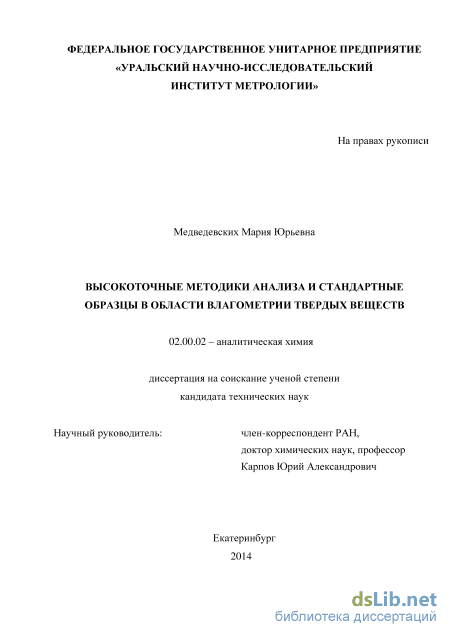 ФЕДЕРАЛЬНОЕ ГОСУДАРСТВЕННОЕ УНИТАРНОЕ ПРЕДПРИЯТИЕ «УРАЛЬСКИЙ НАУЧНО-ИССЛЕДОВАТЕЛЬСКИЙ ИНСТИТУТ МЕТРОЛОГИИ»

На правах рукописи

Медведевских Мария Юрьевна

ВЫСОКОТОЧНЫЕ МЕТОДИКИ АНАЛИЗА И СТАНДАРТНЫЕ ОБРАЗЦЫ В ОБЛАСТИ ВЛАГОМЕТРИИ ТВЕРДЫХ ВЕЩЕСТВ

02.00.02 – аналитическая химия

диссертация на соискание ученой степени кандидата технических наук

Научный руководитель:

член-корреспондент РАН,
доктор химических наук, профессор
Карпов Юрий Александрович

Екатеринбург
2014

dsLib.net
библиотека диссертаций